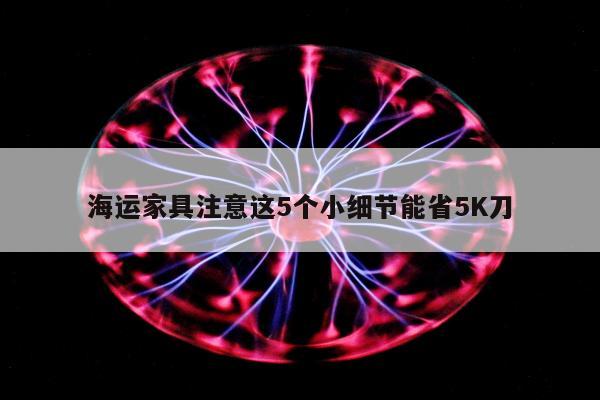 海运家具注意这5个小细节能省5K刀